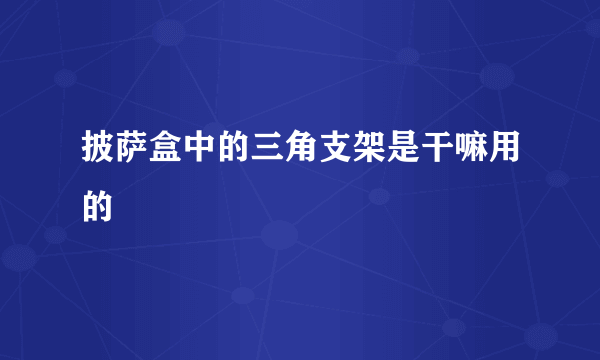 披萨盒中的三角支架是干嘛用的